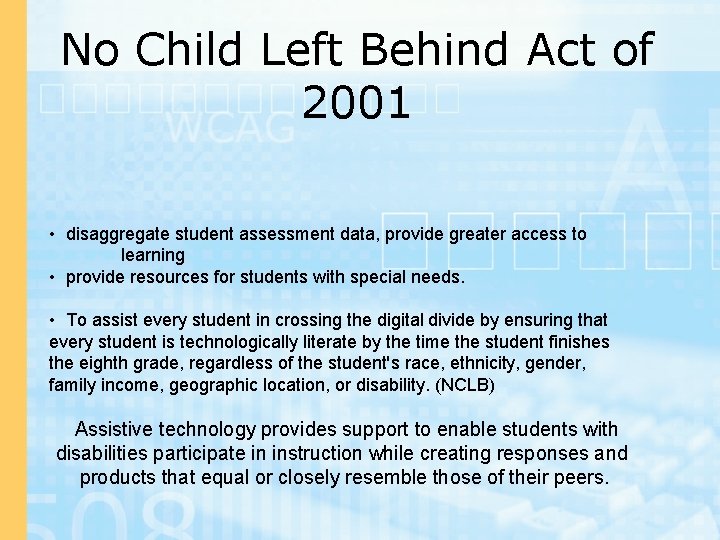 No Child Left Behind Act of 2001

WCAG

• disaggregate student assessment data, provide greater access to learning
• provide resources for students with special needs.

• To assist every student in crossing the digital divide by ensuring that every student is technologically literate by the time the student finishes the eighth grade, regardless of the student's race, ethnicity, gender, family income, geographic location, or disability. (NCLB)

Assistive technology provides support to enable students with disabilities participate in instruction while creating responses and products that equal or closely resemble those of their peers.

508